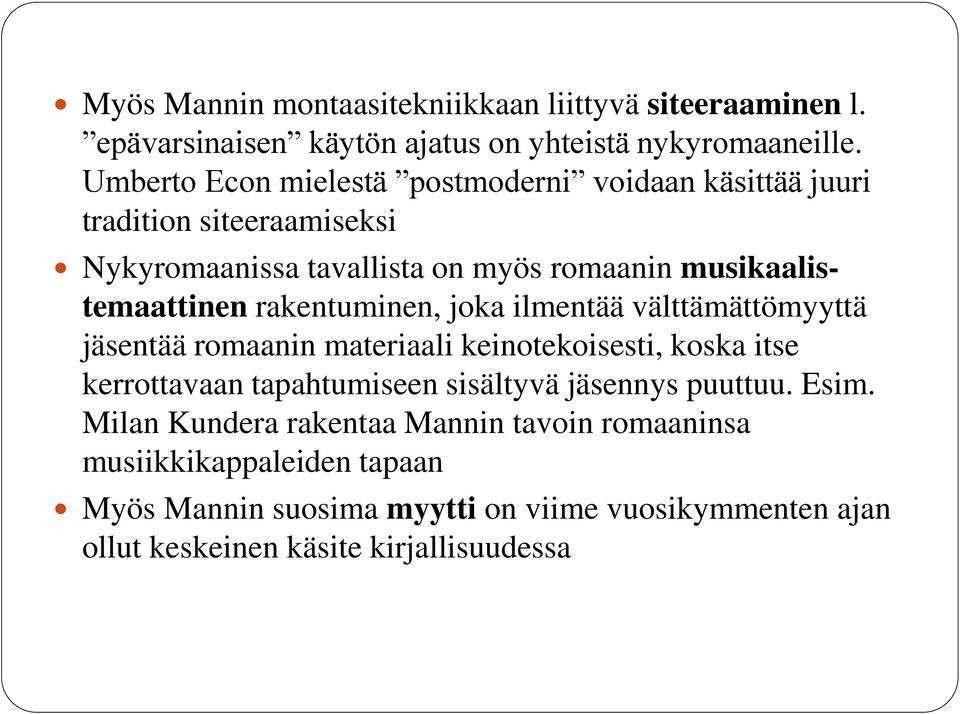 Myös Mannin montaasitekniikkaan liittyvä siteeraaminen l. ”epävarsinaisen” käytön ajatus on yhteistä nykyromaaneille. Umberto Econ mielestä ”postmoderni” voidaan käsittää juuri tradition siteeraamiseksi

Nykyromaanissa tavallista on myös romaanin musikaalis-temaattinen rakentuminen, joka ilmentää välttämättömyyttä jäsentää romaanin materiaali keinotekoisesti, koska itse kerrottavaan tapahtumiseen sisältyvä jäsennys puuttuu. Esim. Milan Kundera rakentaa Mannin tavoin romaaninsa musiikkikappaleiden tapaan

Myös Mannin suosima myytti on viime vuosikymmenten ajan ollut keskeinen käsite kirjallisuudessa